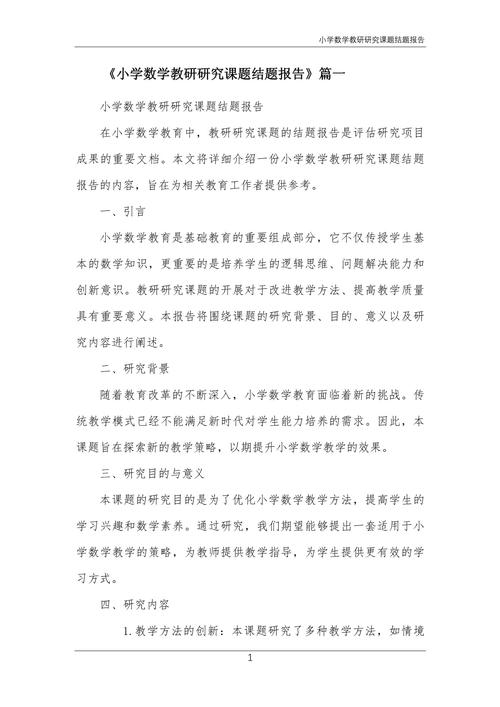 小学数学教研研究课题结题报告

《小学数学教研研究课题结题报告》篇一

小学数学教研研究课题结题报告

在小学数学教育中，教研研究课题的结题报告是评估研究项目成果的重要文档。本文将详细介绍一份小学数学教研研究课题结题报告的内容，旨在为相关教育工作者提供参考。

一、引言

小学数学教育是基础教育的重要组成部分，它不仅传授学生基本的数学知识，更重要的是培养学生的逻辑思维、问题解决能力和创新意识。教研研究课题的开展对于改进教学方法、提高教学质量具有重要意义。本报告将围绕课题的研究背景、目的、意义以及研究内容进行阐述。

二、研究背景

随着教育改革的不断深入，小学数学教育面临着新的挑战。传统教学模式已经不能满足新时代对学生能力培养的需求。因此，本课题旨在探索新的教学策略，以期提升小学数学教学的效果。

三、研究目的与意义

本课题的研究目的是为了优化小学数学教学方法，提高学生的学习兴趣和数学素养。通过研究，我们期望能够提出一套适用于小学数学教学的策略，为教师提供教学指导，为学生提供更有效的学习方式。

四、研究内容

1. 教学方法的创新：本课题研究了多种教学方法，如情境

1